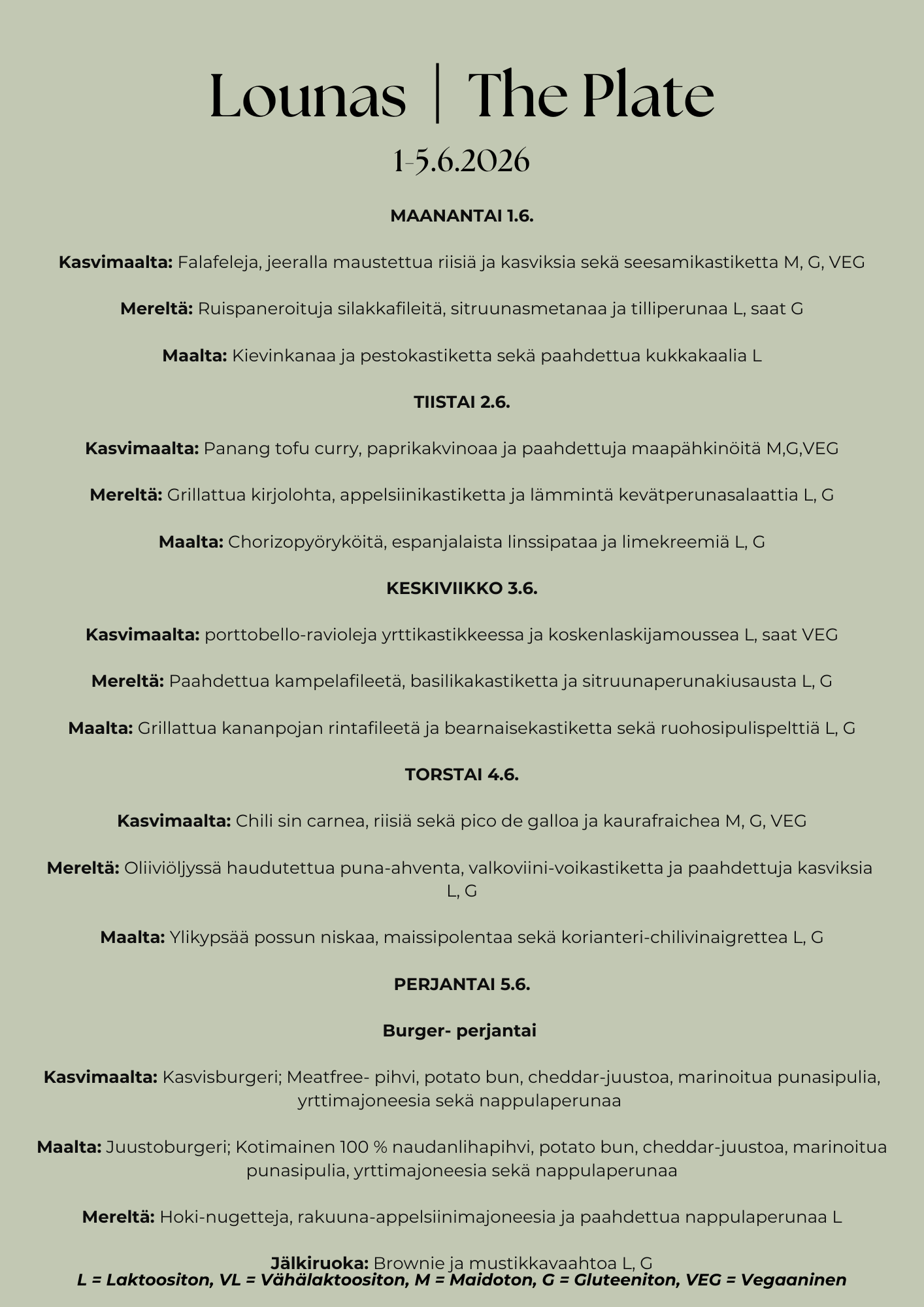 Lounas | The Plate

1-5.6.2026

MAANANTAI 1.6.

Kasvimaalta: Falafeleja, jeeralla maustettua riisiä ja kasviksia sekä seesamikastiketta M, G, VEG

Mereltä: Ruispaneroituja silakkafileitä, sitruunasmetanaa ja tilliperunaa L, saat G

Maalta: Kievinkanaa ja pestokastiketta sekä paahdettua kukkakaalia L

TIISTAI 2.6.

Kasvimaalta: Panang tofu curry, paprikakvinoaa ja paahdettuja maapähkinöitä M,G,VEG

Mereltä: Grillattua kirjolohta, appelsiinikastiketta ja lämmintä kevätperunasalaattia L, G

Maalta: Chorizopyöryköitä, espanjalaista linssipataa ja limekreemiä L, G

KESKIVIIKKO 3.6.

Kasvimaalta: porttobello-ravioleja yrttikastikkeessa ja koskenlaskijamoussea L, saat VEG

Mereltä: Paahdettua kampelafileetä, basilikakastiketta ja sitruunaperunakiusausta L, G

Maalta: Grillattua kananpojan rintafileetä ja bearnaisekastiketta sekä ruohosipulispelttiä L, G

TORSTAI 4.6.

Kasvimaalta: Chili sin carnea, riisiä sekä pico de galloa ja kaurafraichea M, G, VEG

Mereltä: Oliiviöljyssä haudutettua puna-ahventa, valkoviini-voikastiketta ja paahdettuja kasviksia L, G

Maalta: Ylikypsää possun niskaa, maissipolentaa sekä korianteri-chilivinaigrettea L, G

PERJANTAI 5.6.

Burger- perjantai

Kasvimaalta: Kasvisburgeri; Meatfree- pihvi, potato bun, cheddar-juustoa, marinoitua punasipulia, yrttimajoneesia sekä nappulaperunaa

Maalta: Juustoburgeri; Kotimainen 100 % naudanlihapihvi, potato bun, cheddar-juustoa, marinoitua punasipulia, yrttimajoneesia sekä nappulaperunaa

Mereltä: Hoki-nugetteja, rakuuna-appelsiinimajoneesia ja paahdettua nappulaperunaa L

Jälkiruoka: Brownie ja mustikkavaahtoa L, G
L = Laktoositon, VL = Vähälaktoositon, M = Maidoton, G = Gluteeniton, VEG = Vegaaninen